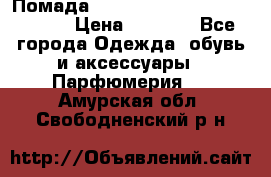 Помада
Цена Все города Одежда обувь и аксессуары Парфюмерия
Амурская обл Свободненский р н

http://Объявлений.сайт